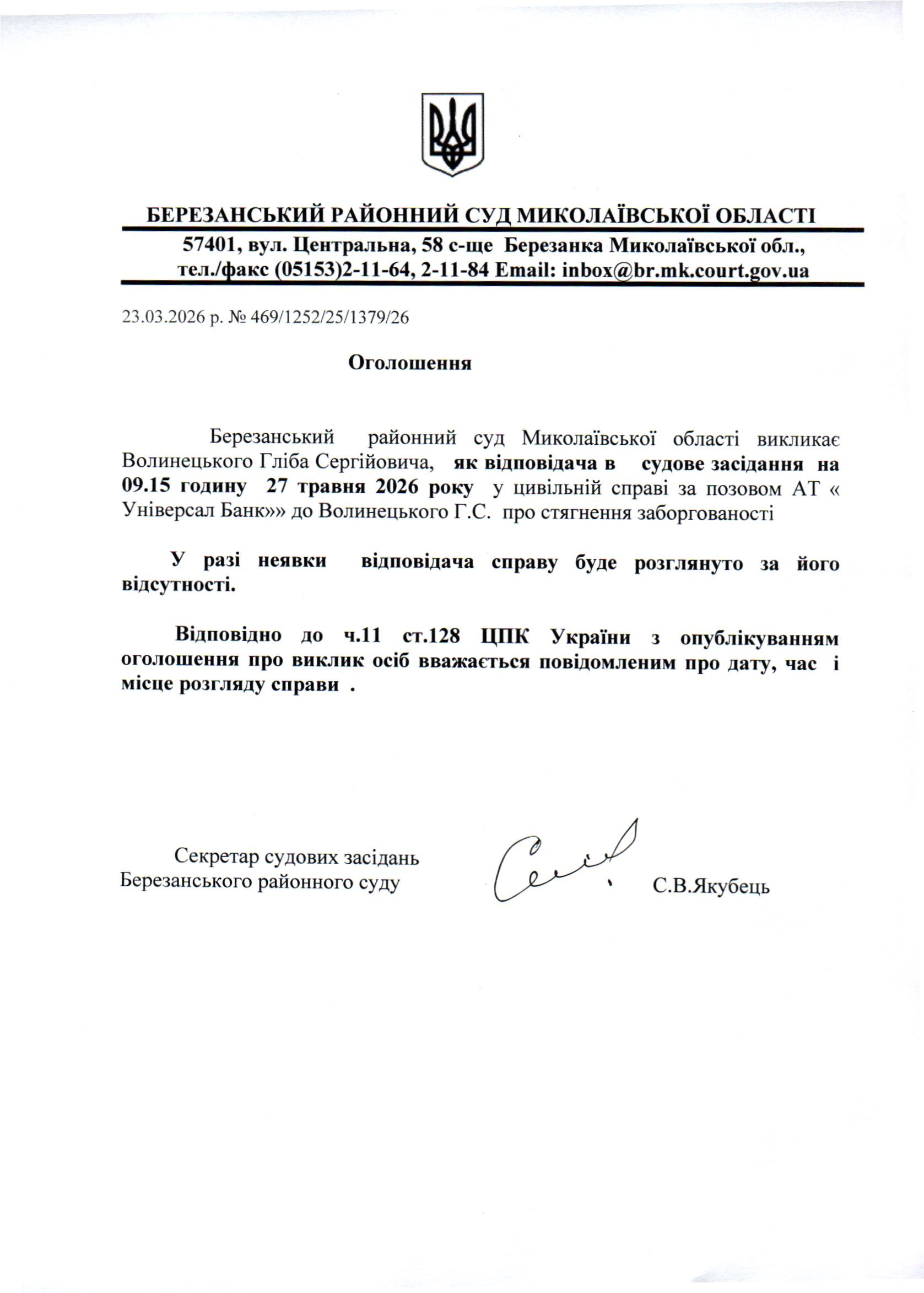 БЕРЕЗАНСЬКИЙ РАЙОННИЙ СУД МИКОЛАЇВСЬКОЇ ОБЛАСТІ

57401, вул. Центральна, 58 с-ще Березанка Миколаївської обл., тел./факс (05153)2-11-64, 2-11-84 Email: inbox@br.mk.court.gov.ua

23.03.2026 р. № 469/1252/25/1379/26

Оголошення

Березанський районний суд Миколаївської області викликає Волинецького Гліба Сергійовича, як відповідача в судове засідання на 09.15 годину 27 травня 2026 року у цивільній справі за позовом АТ « Універсал Банк»» до Волинецького Г.С. про стягнення заборгованості

У разі неявки відповідача справу буде розглянуто за його відсутності.

Відповідно до ч.11 ст.128 ЦПК України з опублікуванням оголошення про виклик осіб вважається повідомленим про дату, час і місце розгляду справи .

Секретар судових засідань
Березанського районного суду

С.В.Якубець